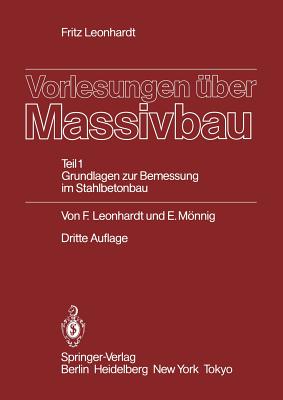 Fritz Leonhardt

Vorlesungen über Massivbau

Teil 1
Grundlagen zur Bemessung im Stahlbetonbau

Von F. Leonhardt und E. Mönnig

Dritte Auflage

Springer-Verlag
Berlin Heidelberg New York Tokyo